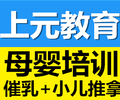 上元教育

母婴培训

催乳+小儿推拿